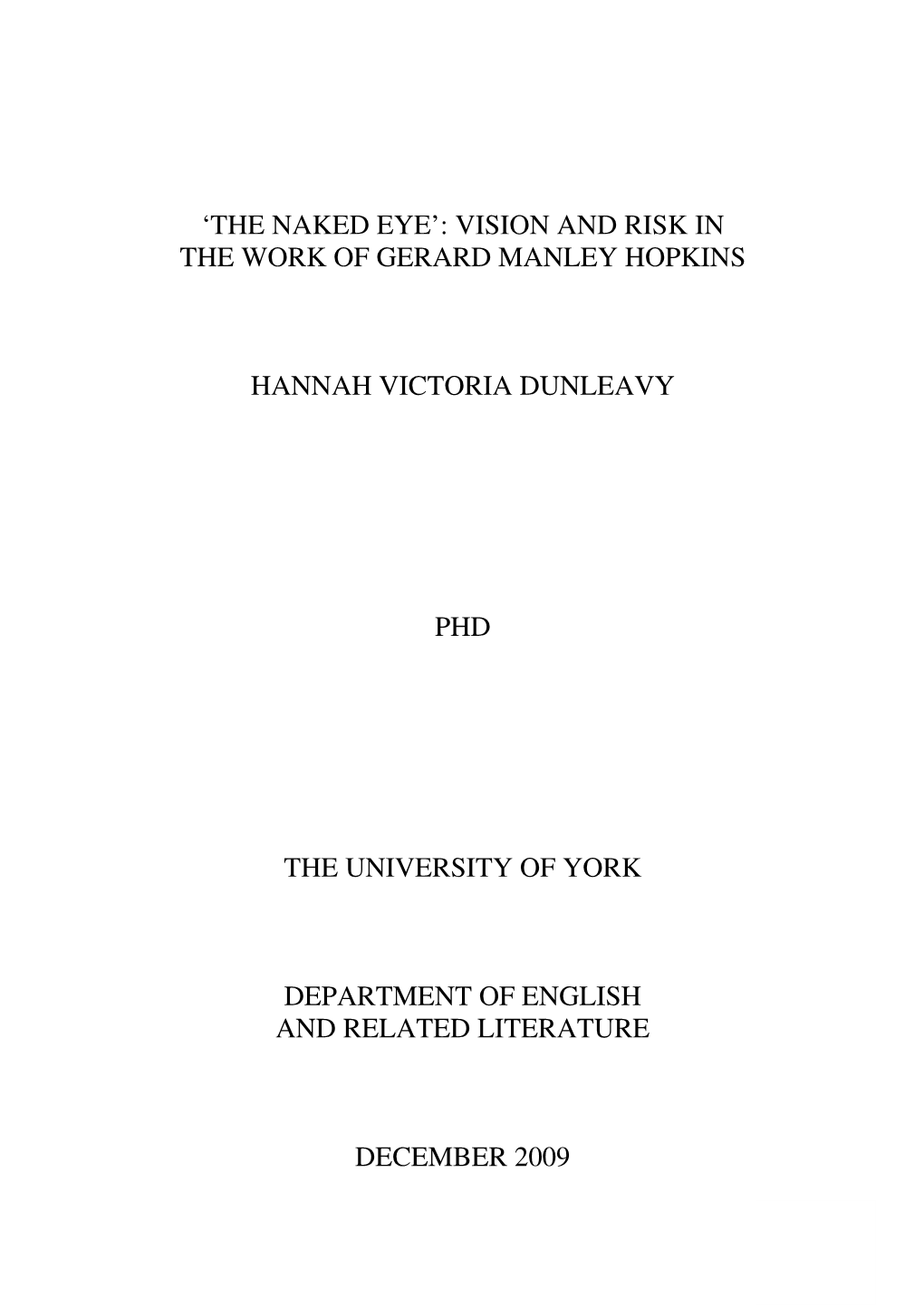 ‘THE NAKED EYE’: VISION AND RISK IN THE WORK OF GERARD MANLEY HOPKINS

HANNAH VICTORIA DUNLEAVY

PHD

THE UNIVERSITY OF YORK

DEPARTMENT OF ENGLISH AND RELATED LITERATURE

DECEMBER 2009